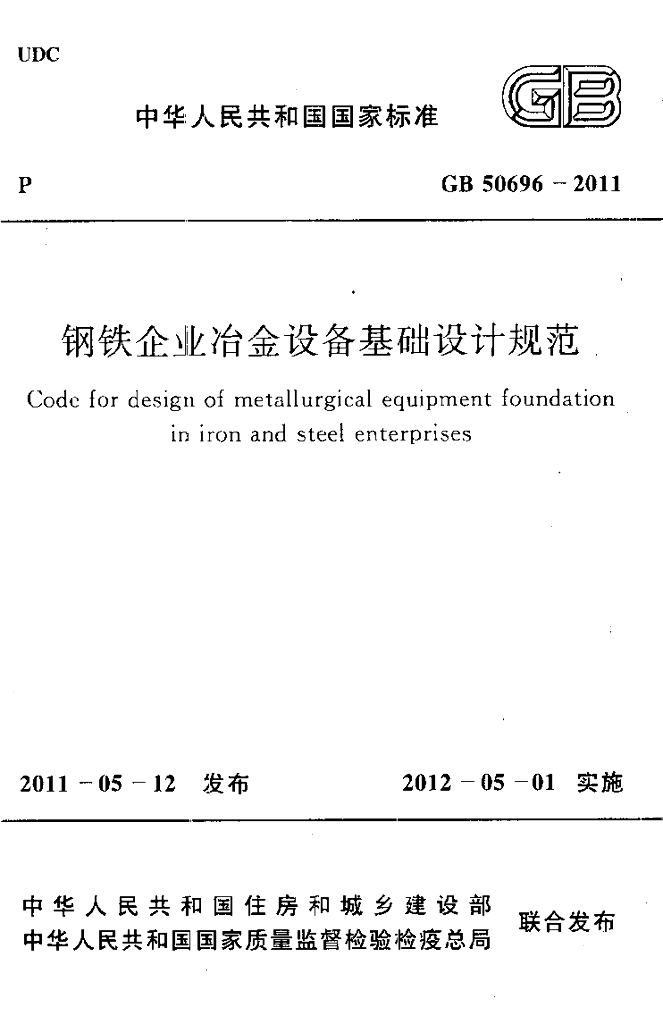 UDC

中华人民共和国国家标准

GB

P

GB 50696－2011

钢铁企业冶金设备基础设计规范

Code for design of metallurgical equipment foundation in iron and steel enterprises

2011－05－12 发布

2012－05－01 实施

中华人民共和国住房和城乡建设部
中华人民共和国国家质量监督检验检疫总局

联合发布